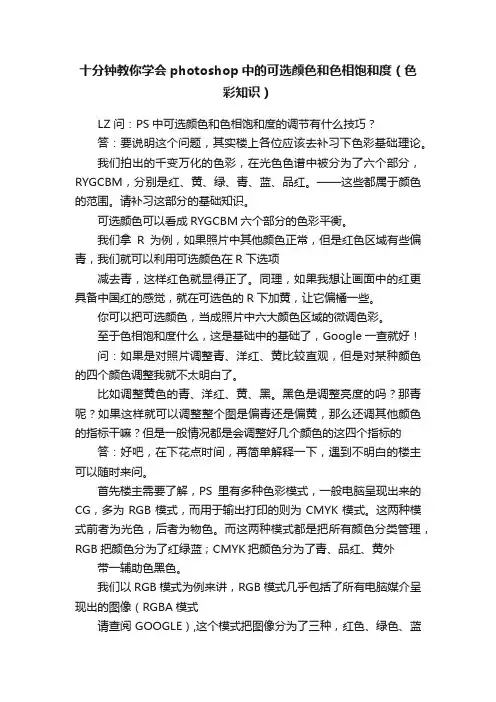 十分钟教你学会 photoshop 中的可选颜色和色相饱和度（色彩知识）

LZ 问：PS 中可选颜色和色相饱和度的调节有什么技巧？

答：要说明这个问题，其实楼上各位应该去补习下色彩基础理论。

我们拍出的千变万化的色彩，在光色色谱中被分为了六个部分，RYGCBM，分别是红、黄、绿、青、蓝、品红。——这些都属于颜色的范围。请补习这部分的基础知识。

可选颜色可以看成 RYGCBM 六个部分的色彩平衡。

我们拿 R 为例，如果照片中其他颜色正常，但是红色区域有些偏青，我们就可以利用可选颜色在 R 下选项

减去青，这样红色就显得正了。同理，如果我想让画面中的红更具备中国红的感觉，就在可选色的 R 下加黄，让它偏橘一些。

你可以把可选颜色，当成照片中六大颜色区域的微调色彩。

至于色相饱和度什么，这是基础中的基础了，Google 一查就好！

问：如果是对照片调整青、洋红、黄比较直观，但是对某种颜色的四个颜色调整我就不太明白了。

比如调整黄色的青、洋红、黄、黑。黑色是调整亮度的吗？那青呢？如果这样就可以调整整个图是偏青还是偏黄，那么还调其他颜色的指标干嘛？但是一般情况都是会调整好几个颜色的这四个指标的

答：好吧，在下花点时间，再简单解释一下，遇到不明白的楼主可以随时来问。

首先楼主需要了解，PS 里有多种色彩模式，一般电脑呈现出来的 CG，多为 RGB 模式，而用于输出打印的则为 CMYK 模式。这两种模式前者为光色，后者为物色。而这两种模式都是把所有颜色分类管理，RGB 把颜色分为了红绿蓝；CMYK 把颜色分为了青、品红、黄外

带一辅助色黑色。

我们以 RGB 模式为例来讲，RGB 模式几乎包括了所有电脑媒介呈现出的图像（RGBA 模式

请查阅 GOOGLE）,这个模式把图像分为了三种，红色、绿色、蓝